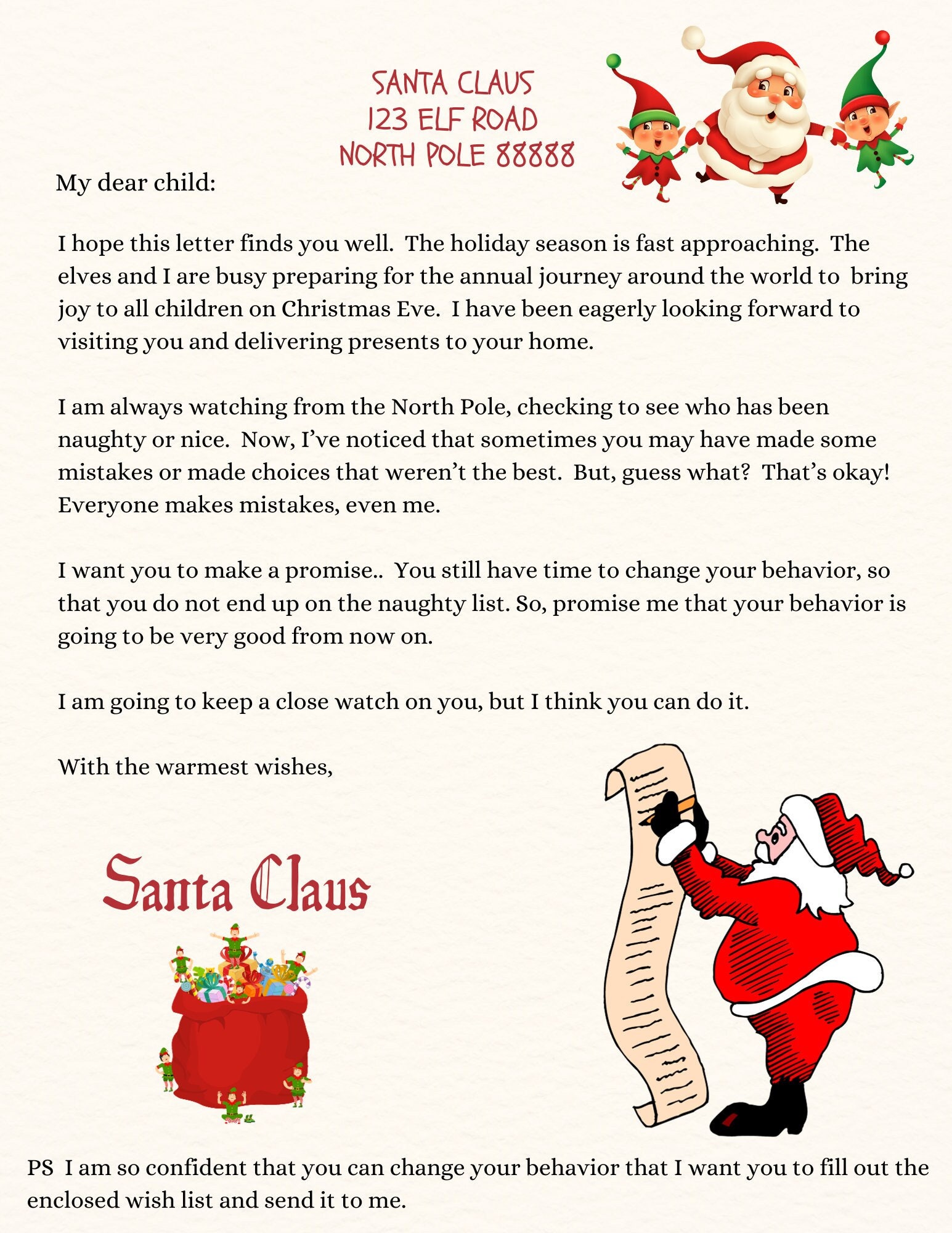 SANTA CLAUS
123 ELF ROAD
NORTH POLE 88888

My dear child:

I hope this letter finds you well. The holiday season is fast approaching. The elves and I are busy preparing for the annual journey around the world to bring joy to all children on Christmas Eve. I have been eagerly looking forward to visiting you and delivering presents to your home.

I am always watching from the North Pole, checking to see who has been naughty or nice. Now, I've noticed that sometimes you may have made some mistakes or made choices that weren't the best. But, guess what? That's okay! Everyone makes mistakes, even me.

I want you to make a promise.. You still have time to change your behavior, so that you do not end up on the naughty list. So, promise me that your behavior is going to be very good from now on.

I am going to keep a close watch on you, but I think you can do it.

With the warmest wishes,

Santa Claus

PS I am so confident that you can change your behavior that I want you to fill out the enclosed wish list and send it to me.